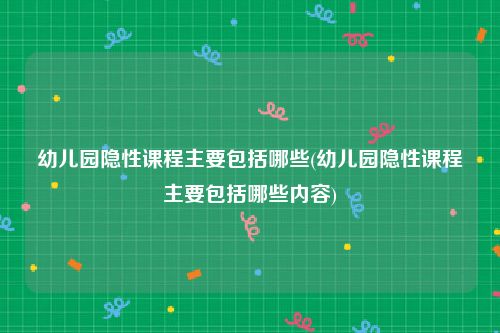 幼儿园隐性课程主要包括哪些(幼儿园隐性课程主要包括哪些内容)